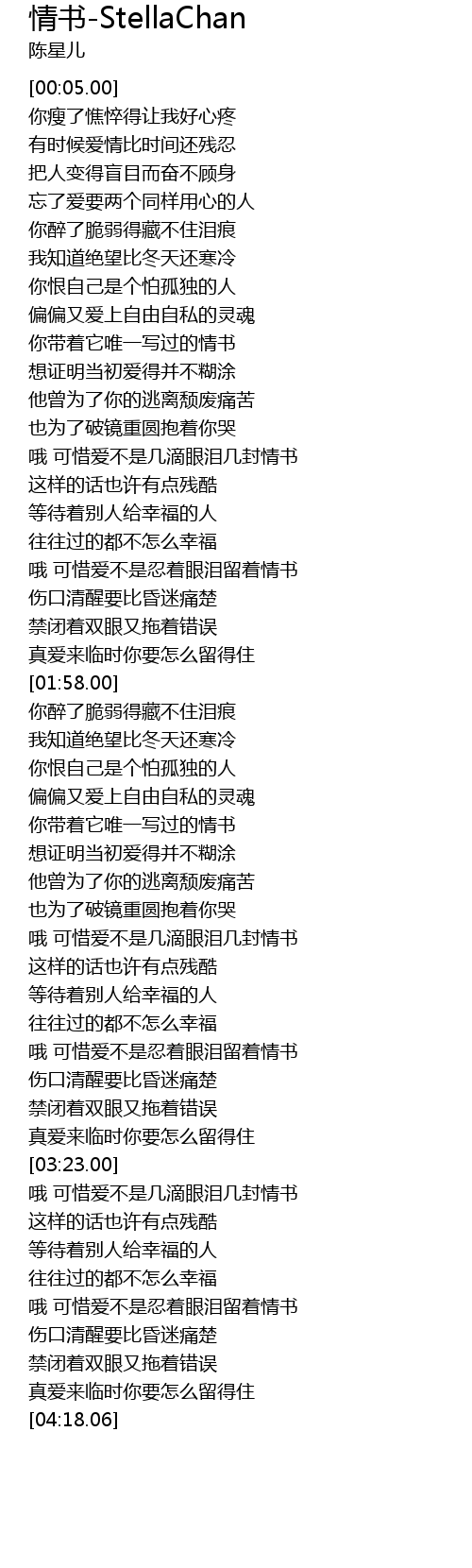 情书-StellaChan
陈星儿

[00:05.00]
你瘦了憔悴得让我好心疼
有时候爱情比时间还残忍
把人变得盲目而奋不顾身
忘了爱要两个同样用心的人
你醉了脆弱得藏不住泪痕
我知道绝望比冬天还寒冷
你恨自己是个怕孤独的人
偏偏又爱上自由自私的灵魂
你带着它唯一写过的情书
想证明当初爱得并不糊涂
他曾为了你的逃离颓废痛苦
也为了破镜重圆抱着你哭
哦 可惜爱不是几滴眼泪几封情书
这样的话也许有点残酷
等待着别人给幸福的人
往往过的都不怎么幸福
哦 可惜爱不是忍着眼泪留着情书
伤口清醒要比昏迷痛楚
禁闭着双眼又拖着错误
真爱来临时你要怎么留得住
[01:58.00]
你醉了脆弱得藏不住泪痕
我知道绝望比冬天还寒冷
你恨自己是个怕孤独的人
偏偏又爱上自由自私的灵魂
你带着它唯一写过的情书
想证明当初爱得并不糊涂
他曾为了你的逃离颓废痛苦
也为了破镜重圆抱着你哭
哦 可惜爱不是几滴眼泪几封情书
这样的话也许有点残酷
等待着别人给幸福的人
往往过的都不怎么幸福
哦 可惜爱不是忍着眼泪留着情书
伤口清醒要比昏迷痛楚
禁闭着双眼又拖着错误
真爱来临时你要怎么留得住
[03:23.00]
哦 可惜爱不是几滴眼泪几封情书
这样的话也许有点残酷
等待着别人给幸福的人
往往过的都不怎么幸福
哦 可惜爱不是忍着眼泪留着情书
伤口清醒要比昏迷痛楚
禁闭着双眼又拖着错误
真爱来临时你要怎么留得住
[04:18.06]